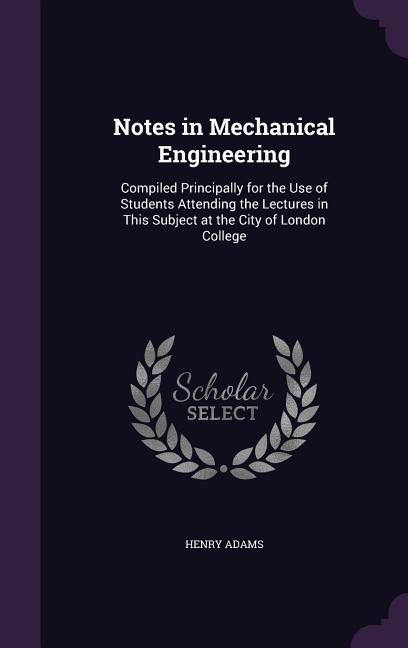 Notes in Mechanical Engineering

Compiled Principally for the Use of Students Attending the Lectures in This Subject at the City of London College

Scholar
SELECT

HENRY ADAMS